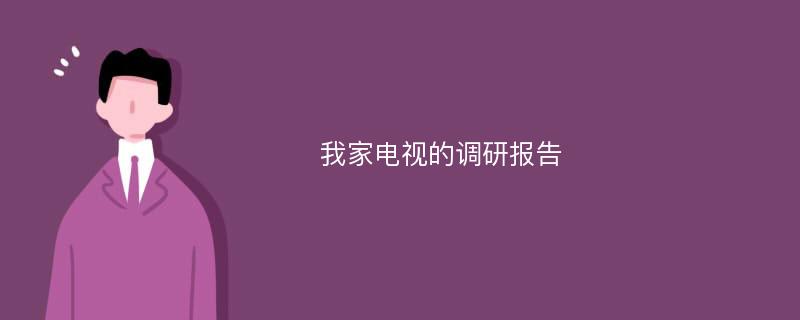 我家电视的调研报告